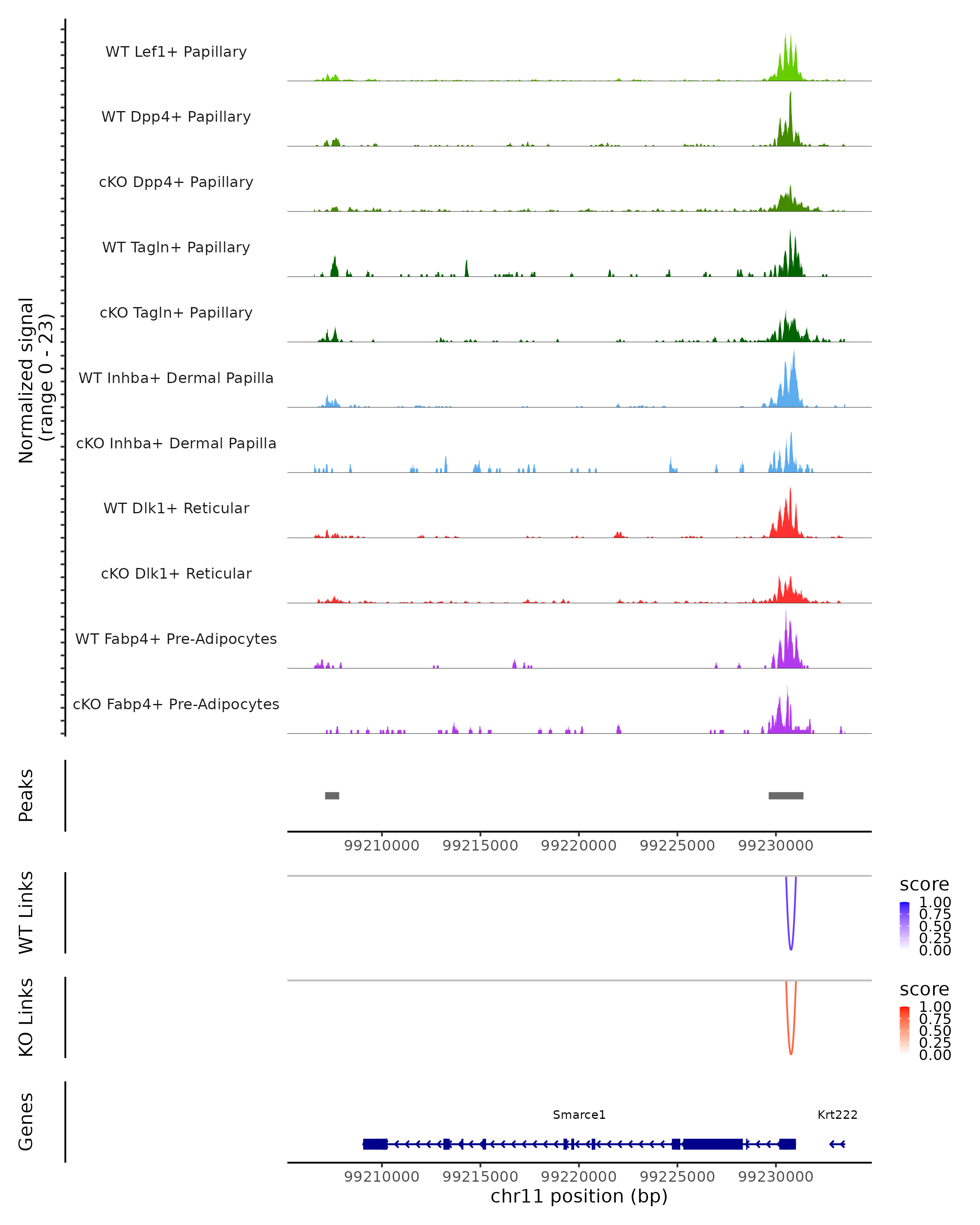 Normalized signal
(range 0 - 23)

WT Lef1+ Papillary

WT Dpp4+ Papillary

cKO Dpp4+ Papillary

WT Tagln+ Papillary

cKO Tagln+ Papillary

WT Inhba+ Dermal Papilla

cKO Inhba+ Dermal Papilla

WT Dlk1+ Reticular

cKO Dlk1+ Reticular

WT Fabp4+ Pre-Adipocytes

cKO Fabp4+ Pre-Adipocytes

Peaks

99210000 99215000 99220000 99225000 99230000

WT Links

score
1.00
0.75
0.50
0.25
0.00

KO Links

score
1.00
0.75
0.50
0.25
0.00

Genes

Smarce1

Krt222

99210000 99215000 99220000 99225000 99230000

chr11 position (bp)